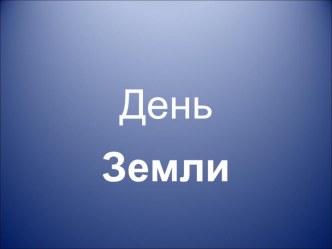 День

Земли